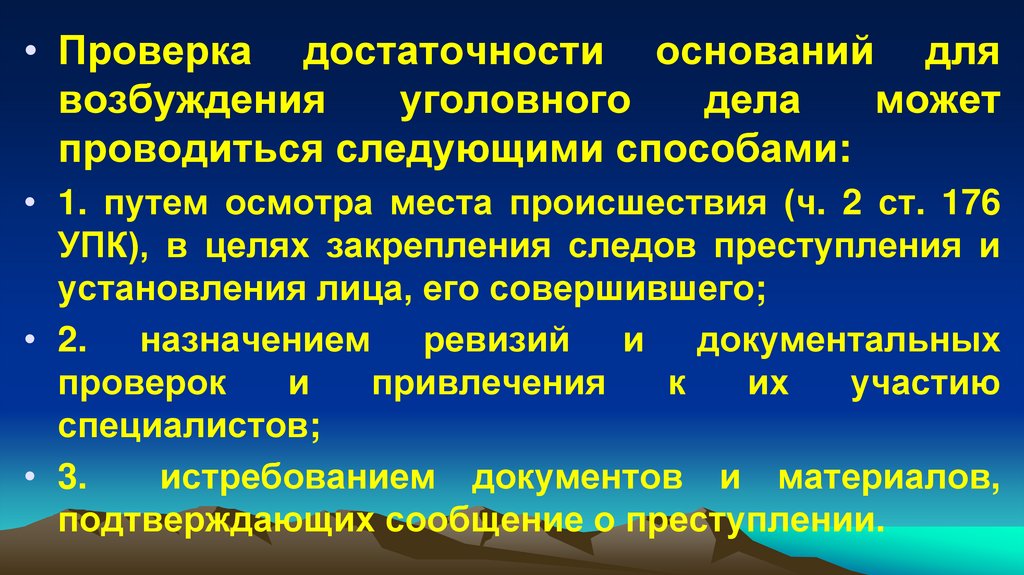 • Проверка достаточности оснований для возбуждения уголовного дела может проводиться следующими способами:

• 1. путем осмотра места происшествия (ч. 2 ст. 176 УПК), в целях закрепления следов преступления и установления лица, его совершившего;

• 2. назначением ревизий и документальных проверок и привлечения к их участию специалистов;

• 3. истребованием документов и материалов, подтверждающих сообщение о преступлении.